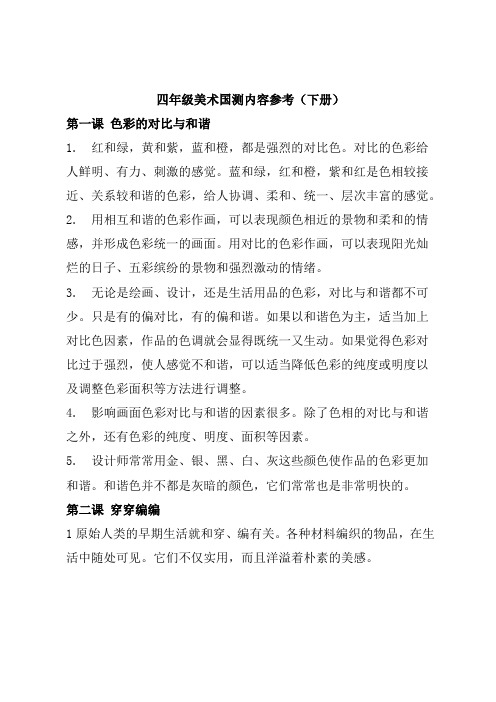 四年级美术国测内容参考（下册）

第一课 色彩的对比与和谐

1. 红和绿，黄和紫，蓝和橙，都是强烈的对比色。对比的色彩给人鲜明、有力、刺激的感觉。蓝和绿，红和橙，紫和红是色相较接近、关系较和谐的色彩，给人协调、柔和、统一、层次丰富的感觉。

2. 用相互和谐的色彩作画，可以表现颜色相近的景物和柔和的情感，并形成色彩统一的画面。用对比的色彩作画，可以表现阳光灿烂的日子、五彩缤纷的景物和强烈激动的情绪。

3. 无论是绘画、设计，还是生活用品的色彩，对比与和谐都不可少。只是有的偏对比，有的偏和谐。如果以和谐色为主，适当加上对比色因素，作品的色调就会显得既统一又生动。如果觉得色彩对比过于强烈，使人感觉不和谐，可以适当降低色彩的纯度或明度以及调整色彩面积等方法进行调整。

4. 影响画面色彩对比与和谐的因素很多。除了色相的对比与和谐之外，还有色彩的纯度、明度、面积等因素。

5. 设计师常常用金、银、黑、白、灰这些颜色使作品的色彩更加和谐。和谐色并不都是灰暗的颜色，它们常常也是非常明快的。

第二课 穿穿编编

1 原始人类的早期生活就和穿、编有关。各种材料编织的物品，在生活中随处可见。它们不仅实用，而且洋溢着朴素的美感。